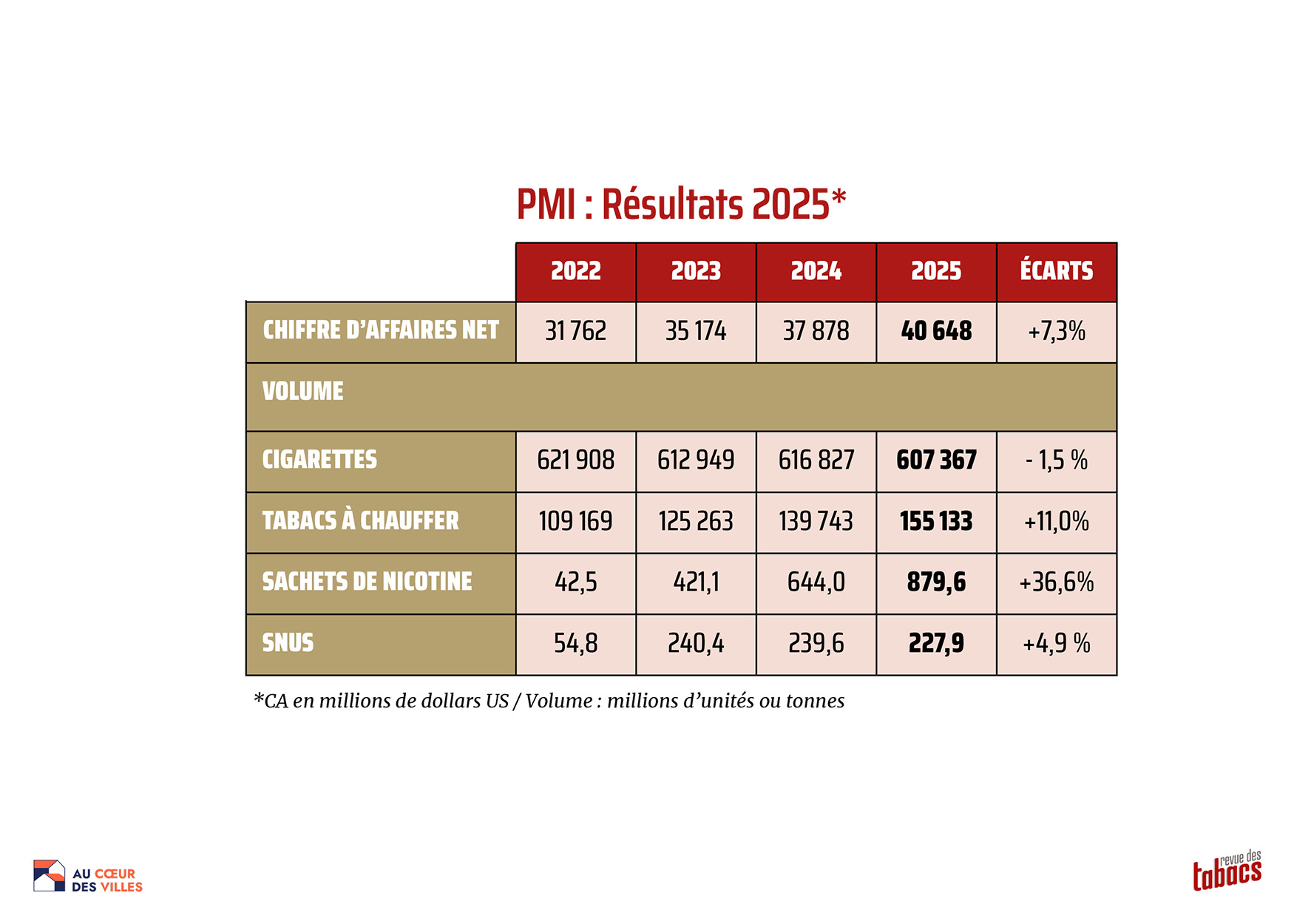 PMI : Résultats 2025*

| | 2022 | 2023 | 2024 | 2025 | ÉCARTS |
|---|---|---|---|---|---|
| CHIFFRE D'AFFAIRES NET | 31 762 | 35 174 | 37 878 | 40 648 | +7,3% |
| VOLUME | | | | | |
| CIGARETTES | 621 908 | 612 949 | 616 827 | 607 367 | - 1,5 % |
| TABACS À CHAUFFER | 109 169 | 125 263 | 139 743 | 155 133 | +11,0% |
| SACHETS DE NICOTINE | 42,5 | 421,1 | 644,0 | 879,6 | +36,6% |
| SNUS | 54,8 | 240,4 | 239,6 | 227,9 | +4,9 % |

*CA en millions de dollars US / Volume : millions d'unités ou tonnes

AU CŒUR DES VILLES

revue des tabacs